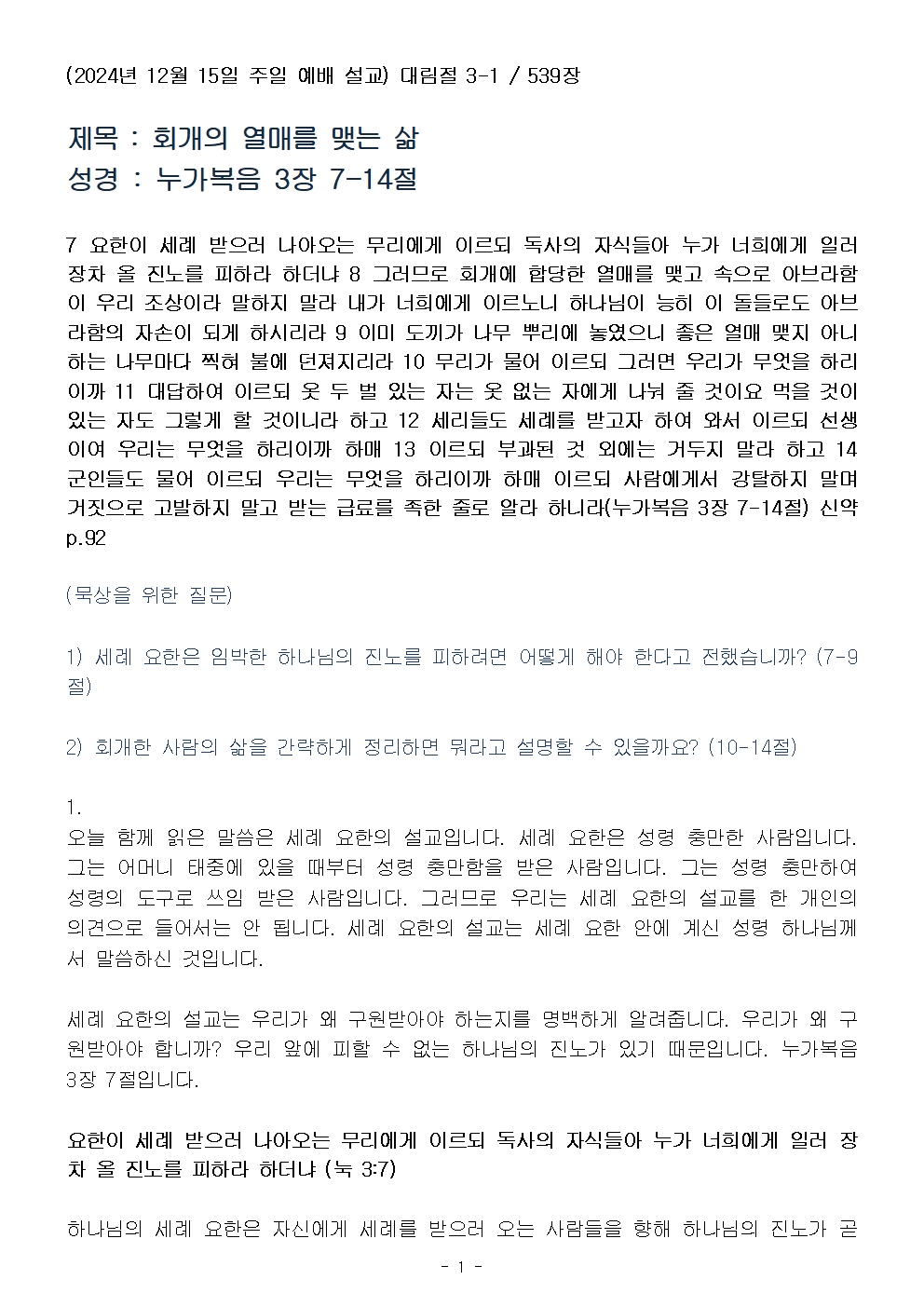 (2024년 12월 15일 주일 예배 설교) 대림절 3-1 / 539장

제목 : 회개의 열매를 맺는 삶
성경 : 누가복음 3장 7-14절

7 요한이 세례 받으러 나아오는 무리에게 이르되 독사의 자식들아 누가 너희에게 일러 장차 올 진노를 피하라 하더냐 8 그러므로 회개에 합당한 열매를 맺고 속으로 아브라함이 우리 조상이라 말하지 말라 내가 너희에게 이르노니 하나님이 능히 이 돌들로도 아브라함의 자손이 되게 하시리라 9 이미 도끼가 나무 뿌리에 놓였으니 좋은 열매 맺지 아니하는 나무마다 찍혀 불에 던져지리라 10 무리가 물어 이르되 그러면 우리가 무엇을 하리이까 11 대답하여 이르되 옷 두 벌 있는 자는 옷 없는 자에게 나눠 줄 것이요 먹을 것이 있는 자도 그렇게 할 것이니라 하고 12 세리들도 세례를 받고자 하여 와서 이르되 선생이여 우리는 무엇을 하리이까 하매 13 이르되 부과된 것 외에는 거두지 말라 하고 14 군인들도 물어 이르되 우리는 무엇을 하리이까 하매 이르되 사람에게서 강탈하지 말며 거짓으로 고발하지 말고 받는 급료를 족한 줄로 알라 하니라(누가복음 3장 7-14절) 신약 p.92

(묵상을 위한 질문)

1) 세례 요한은 임박한 하나님의 진노를 피하려면 어떻게 해야 한다고 전했습니까? (7-9절)

2) 회개한 사람의 삶을 간략하게 정리하면 뭐라고 설명할 수 있을까요? (10-14절)

1.
오늘 함께 읽은 말씀은 세례 요한의 설교입니다. 세례 요한은 성령 충만한 사람입니다. 그는 어머니 태중에 있을 때부터 성령 충만함을 받은 사람입니다. 그는 성령 충만하여 성령의 도구로 쓰임 받은 사람입니다. 그러므로 우리는 세례 요한의 설교를 한 개인의 의견으로 들어서는 안 됩니다. 세례 요한의 설교는 세례 요한 안에 계신 성령 하나님께서 말씀하신 것입니다.

세례 요한의 설교는 우리가 왜 구원받아야 하는지를 명백하게 알려줍니다. 우리가 왜 구원받아야 합니까? 우리 앞에 피할 수 없는 하나님의 진노가 있기 때문입니다. 누가복음 3장 7절입니다.

요한이 세례 받으러 나아오는 무리에게 이르되 독사의 자식들아 누가 너희에게 일러 장차 올 진노를 피하라 하더냐 (눅 3:7)

하나님의 세례 요한은 자신에게 세례를 받으러 오는 사람들을 향해 하나님의 진노가 곧

- 1 -